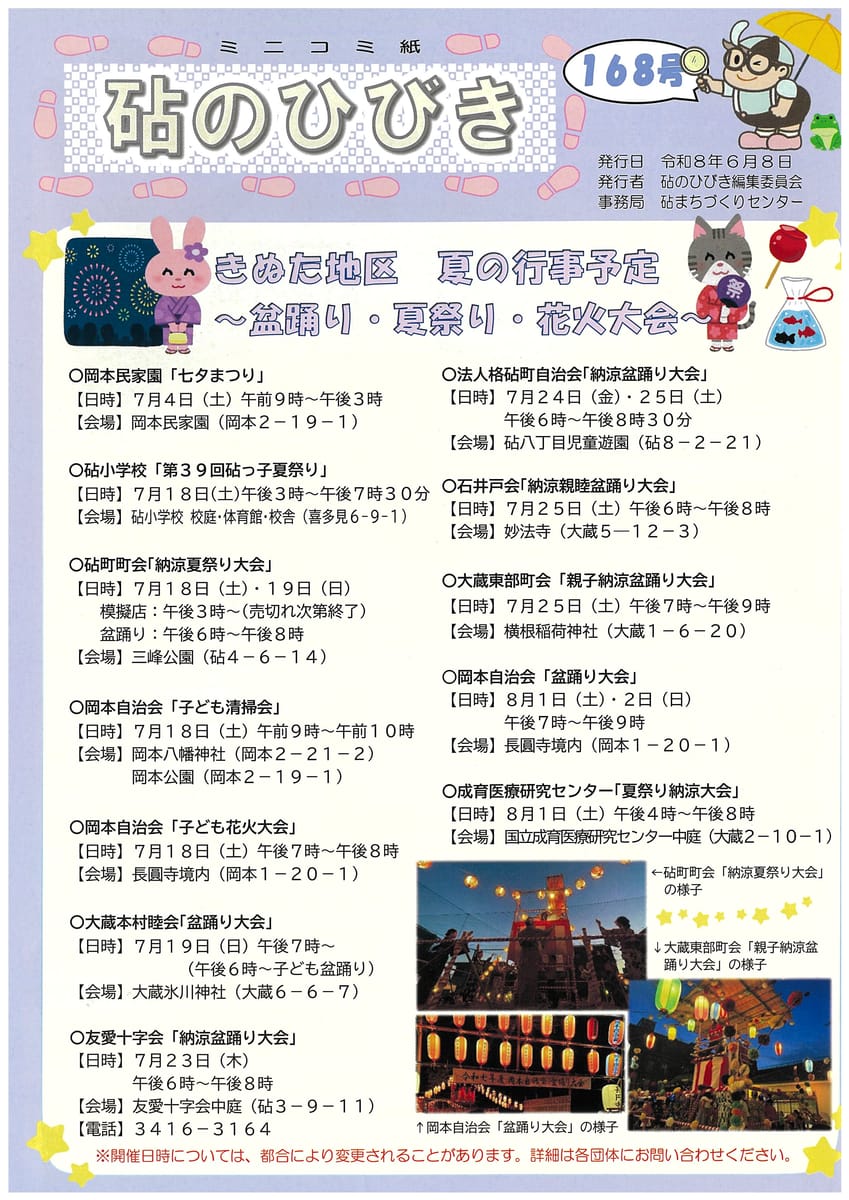 ミニコミ紙

砧のひびき

168号

発行日　令和８年６月８日
発行者　砧のひびき編集委員会
事務局　砧まちづくりセンター

きぬた地区　夏の行事予定
～盆踊り・夏祭り・花火大会～

祭

○岡本民家園「七夕まつり」
【日時】７月４日（土）午前９時～午後３時
【会場】岡本民家園（岡本２－１９－１）

○砧小学校「第３９回砧っ子夏祭り」
【日時】７月１８日(土)午後３時～午後７時３０分
【会場】砧小学校 校庭･体育館･校舎（喜多見6-9-1）

○砧町町会「納涼夏祭り大会」
【日時】７月１８日（土）・１９日（日）
模擬店：午後３時～(売切れ次第終了）
盆踊り：午後６時～午後８時
【会場】三峰公園（砧４－６－１４）

○岡本自治会「子ども清掃会」
【日時】７月１８日（土）午前９時～午前１０時
【会場】岡本八幡神社（岡本２－２１－２）
岡本公園（岡本２－１９－１）

○岡本自治会「子ども花火大会」
【日時】７月１８日（土）午後７時～午後８時
【会場】長圓寺境内（岡本１－２０－１）

○大蔵本村睦会「盆踊り大会」
【日時】７月１９日（日）午後７時～
（午後６時～子ども盆踊り）
【会場】大蔵氷川神社（大蔵６－６－７）

○友愛十字会「納涼盆踊り大会」
【日時】７月２３日（木）
午後６時～午後８時
【会場】友愛十字会中庭（砧３－９－１１）
【電話】３４１６－３１６４

○法人格砧町自治会「納涼盆踊り大会」
【日時】７月２４日（金）・２５日（土）
午後６時～午後８時３０分
【会場】砧八丁目児童遊園（砧８－２－２１）

○石井戸会「納涼親睦盆踊り大会」
【日時】７月２５日（土）午後６時～午後８時
【会場】妙法寺（大蔵５－１２－３）

○大蔵東部町会「親子納涼盆踊り大会」
【日時】７月２５日（土）午後７時～午後９時
【会場】横根稲荷神社（大蔵１－６－２０）

○岡本自治会「盆踊り大会」
【日時】８月１日（土）・２日（日）
午後７時～午後９時
【会場】長圓寺境内（岡本１－２０－１）

○成育医療研究センター「夏祭り納涼大会」
【日時】８月１日（土）午後４時～午後８時
【会場】国立成育医療研究センター中庭（大蔵２－１０－１）

←砧町町会「納涼夏祭り大会」の様子

↓大蔵東部町会「親子納涼盆踊り大会」の様子

↑岡本自治会「盆踊り大会」の様子

※開催日時については、都合により変更されることがあります。詳細は各団体にお問い合わせください。